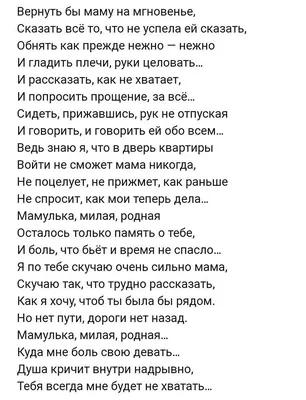 Вернуть бы маму на мгновенье,
Сказать всё то, что не успела ей сказать,
Обнять как прежде нежно — нежно
И гладить плечи, руки целовать...
И рассказать, как не хватает,
И попросить прощение, за всё...
Сидеть, прижавшись, рук не отпуская
И говорить, и говорить ей обо всем...
Ведь знаю я, что в дверь квартиры
Войти не сможет мама никогда,
Не поцелует, не прижмет, как раньше
Не спросит, как мои теперь дела...
Мамулька, милая, родная
Осталось только память о тебе,
И боль, что бьёт и время не спасло...
Я по тебе скучаю очень сильно мама,
Скучаю так, что трудно рассказать,
Как я хочу, чтоб ты была бы рядом.
Но нет пути, дороги нет назад.
Мамулька, милая, родная...
Куда мне боль свою девать...
Душа кричит внутри надрывно,
Тебя всегда мне будет не хватать...